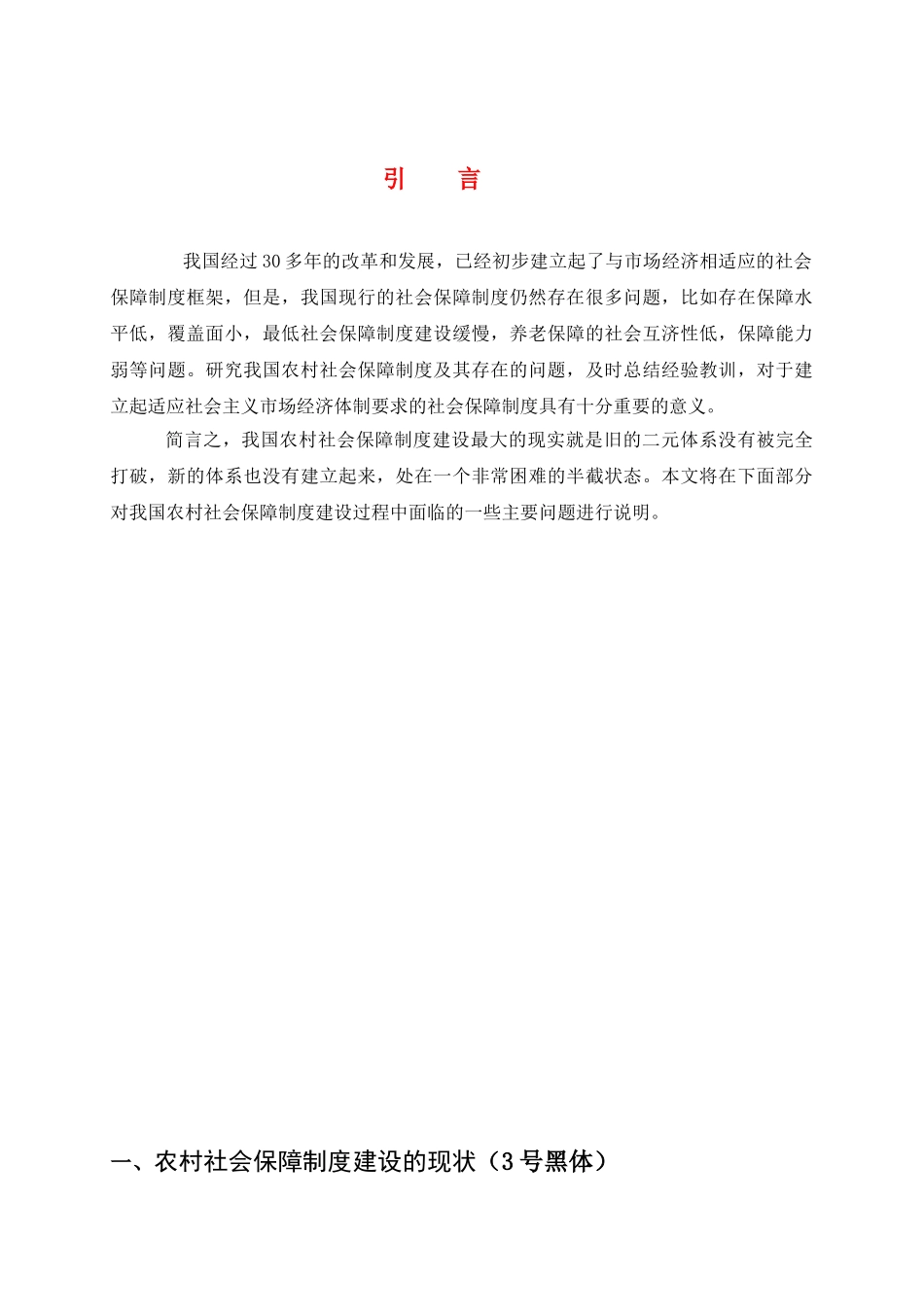 引　言

我国经过30多年的改革和发展，已经初步建立起了与市场经济相适应的社会保障制度框架，但是，我国现行的社会保障制度仍然存在很多问题，比如存在保障水平低，覆盖面小，最低社会保障制度建设缓慢，养老保障的社会互济性低，保障能力弱等问题。研究我国农村社会保障制度及其存在的问题，及时总结经验教训，对于建立起适应社会主义市场经济体制要求的社会保障制度具有十分重要的意义。

简言之，我国农村社会保障制度建设最大的现实就是旧的二元体系没有被完全打破，新的体系也没有建立起来，处在一个非常困难的半截状态。本文将在下面部分对我国农村社会保障制度建设过程中面临的一些主要问题进行说明。

一、农村社会保障制度建设的现状（3号黑体）